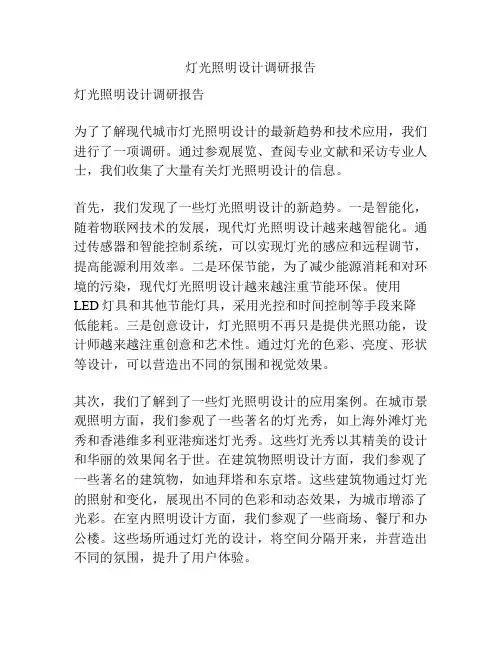 灯光照明设计调研报告

灯光照明设计调研报告

为了了解现代城市灯光照明设计的最新趋势和技术应用，我们进行了一项调研。通过参观展览、查阅专业文献和采访专业人士，我们收集了大量有关灯光照明设计的信息。

首先，我们发现了一些灯光照明设计的新趋势。一是智能化，随着物联网技术的发展，现代灯光照明设计越来越智能化。通过传感器和智能控制系统，可以实现灯光的感应和远程调节，提高能源利用效率。二是环保节能，为了减少能源消耗和对环境的污染，现代灯光照明设计越来越注重节能环保。使用LED灯具和其他节能灯具，采用光控和时间控制等手段来降低能耗。三是创意设计，灯光照明不再只是提供光照功能，设计师越来越注重创意和艺术性。通过灯光的色彩、亮度、形状等设计，可以营造出不同的氛围和视觉效果。

其次，我们了解到了一些灯光照明设计的应用案例。在城市景观照明方面，我们参观了一些著名的灯光秀，如上海外滩灯光秀和香港维多利亚港痴迷灯光秀。这些灯光秀以其精美的设计和华丽的效果闻名于世。在建筑物照明设计方面，我们参观了一些著名的建筑物，如迪拜塔和东京塔。这些建筑物通过灯光的照射和变化，展现出不同的色彩和动态效果，为城市增添了光彩。在室内照明设计方面，我们参观了一些商场、餐厅和办公楼。这些场所通过灯光的设计，将空间分隔开来，并营造出不同的氛围，提升了用户体验。